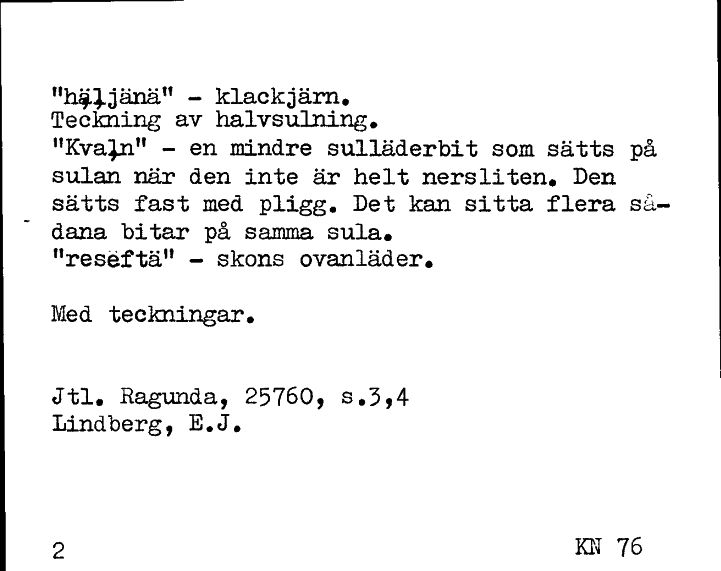 "häljänä" - klackjärn.
Teckning av halvsulning.
"Kvaln" - en mindre sulläderbit som sätts på sulan när den inte är helt nersliten. Den sätts fast med pligg. Det kan sitta flera sådana bitar på samma sula.
"reseftä" - skons ovanläder.

Med teckningar.

Jtl. Ragunda, 25760, s.3,4
Lindberg, E.J.

2

KN 76